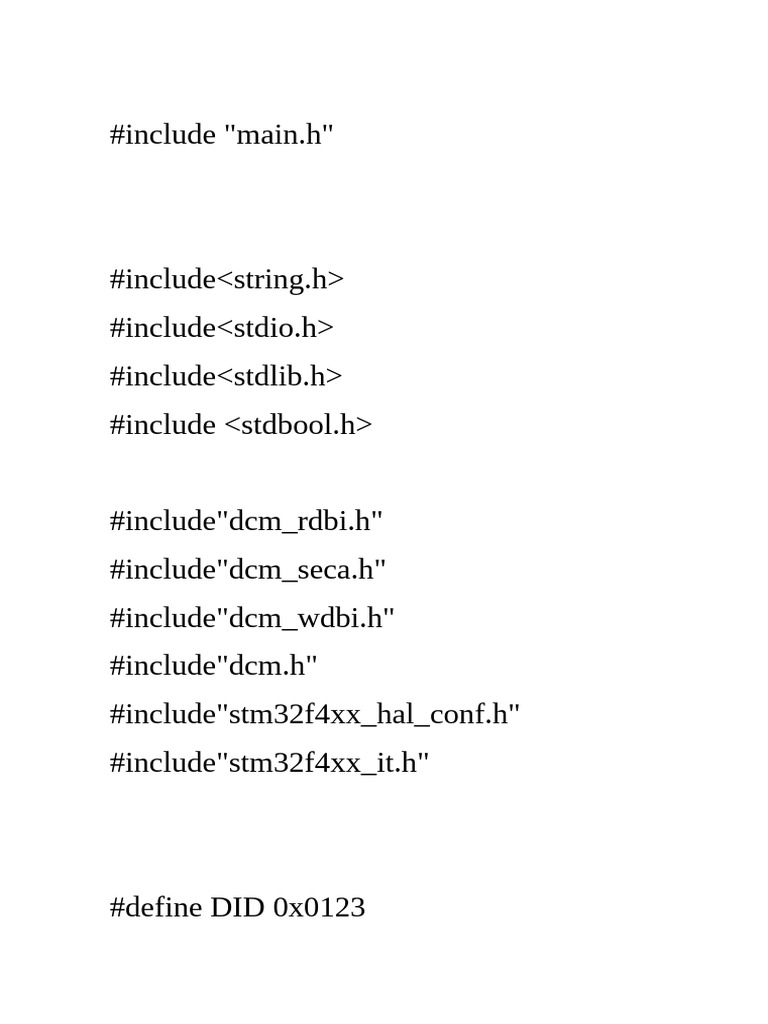 #include "main.h"

#include<string.h>
#include<stdio.h>
#include<stdlib.h>
#include <stdbool.h>

#include"dcm_rdbi.h"
#include"dcm_seca.h"
#include"dcm_wdbi.h"
#include"dcm.h"
#include"stm32f4xx_hal_conf.h"
#include"stm32f4xx_it.h"

#define DID 0x0123